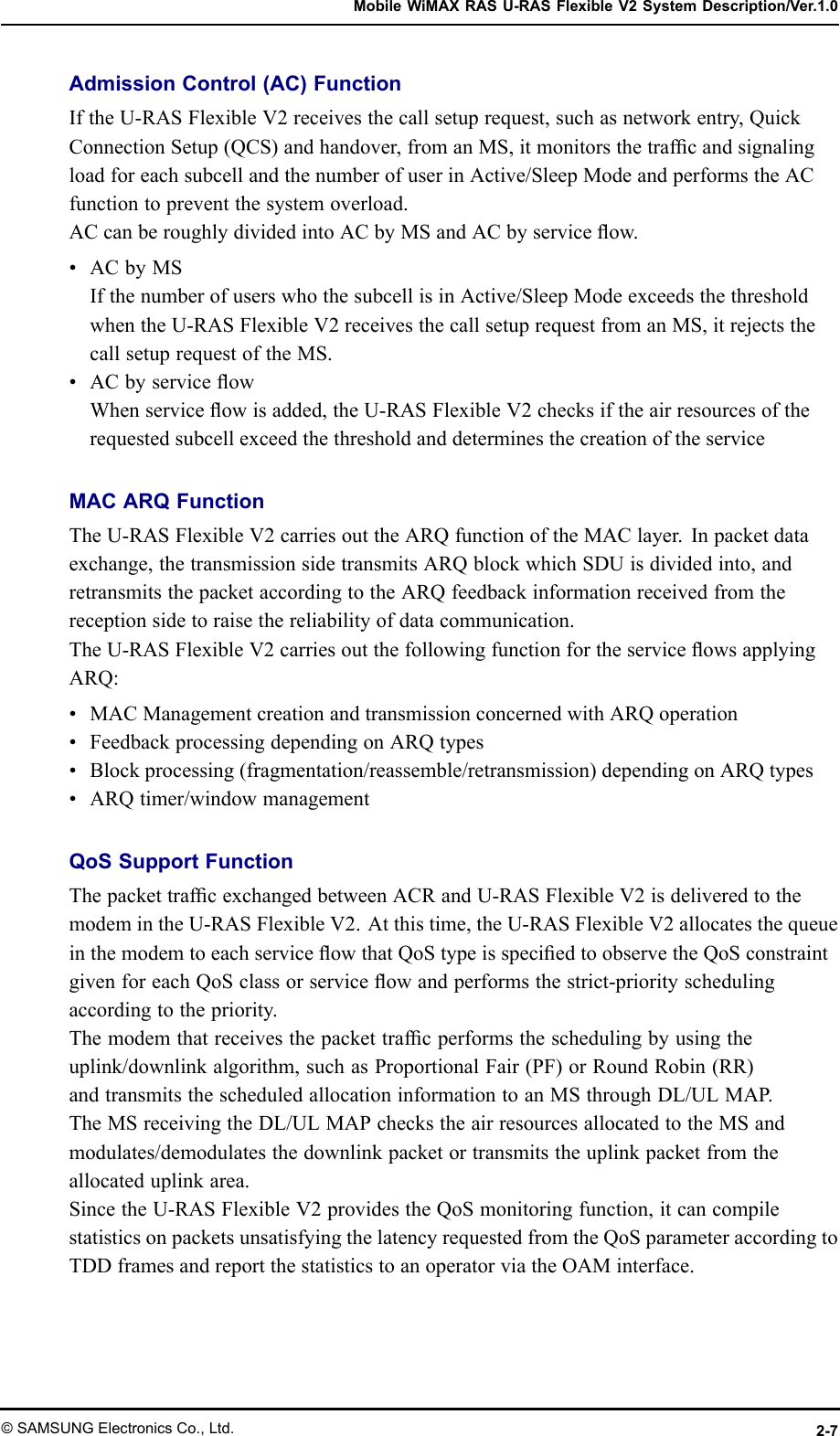 Mobile WiMAX RAS U-RAS Flexible V2 System Description/Ver.1.0

Admission Control (AC) Function

If the U-RAS Flexible V2 receives the call setup request, such as network entry, Quick Connection Setup (QCS) and handover, from an MS, it monitors the traffic and signaling load for each subcell and the number of user in Active/Sleep Mode and performs the AC function to prevent the system overload.
AC can be roughly divided into AC by MS and AC by service flow.

• AC by MS
If the number of users who the subcell is in Active/Sleep Mode exceeds the threshold when the U-RAS Flexible V2 receives the call setup request from an MS, it rejects the call setup request of the MS.
• AC by service flow
When service flow is added, the U-RAS Flexible V2 checks if the air resources of the requested subcell exceed the threshold and determines the creation of the service

MAC ARQ Function

The U-RAS Flexible V2 carries out the ARQ function of the MAC layer. In packet data exchange, the transmission side transmits ARQ block which SDU is divided into, and retransmits the packet according to the ARQ feedback information received from the reception side to raise the reliability of data communication.
The U-RAS Flexible V2 carries out the following function for the service flows applying ARQ:

• MAC Management creation and transmission concerned with ARQ operation
• Feedback processing depending on ARQ types
• Block processing (fragmentation/reassemble/retransmission) depending on ARQ types
• ARQ timer/window management

QoS Support Function

The packet traffic exchanged between ACR and U-RAS Flexible V2 is delivered to the modem in the U-RAS Flexible V2. At this time, the U-RAS Flexible V2 allocates the queue in the modem to each service flow that QoS type is specified to observe the QoS constraint given for each QoS class or service flow and performs the strict-priority scheduling according to the priority.
The modem that receives the packet traffic performs the scheduling by using the uplink/downlink algorithm, such as Proportional Fair (PF) or Round Robin (RR) and transmits the scheduled allocation information to an MS through DL/UL MAP.
The MS receiving the DL/UL MAP checks the air resources allocated to the MS and modulates/demodulates the downlink packet or transmits the uplink packet from the allocated uplink area.
Since the U-RAS Flexible V2 provides the QoS monitoring function, it can compile statistics on packets unsatisfying the latency requested from the QoS parameter according to TDD frames and report the statistics to an operator via the OAM interface.

© SAMSUNG Electronics Co., Ltd.
2-7